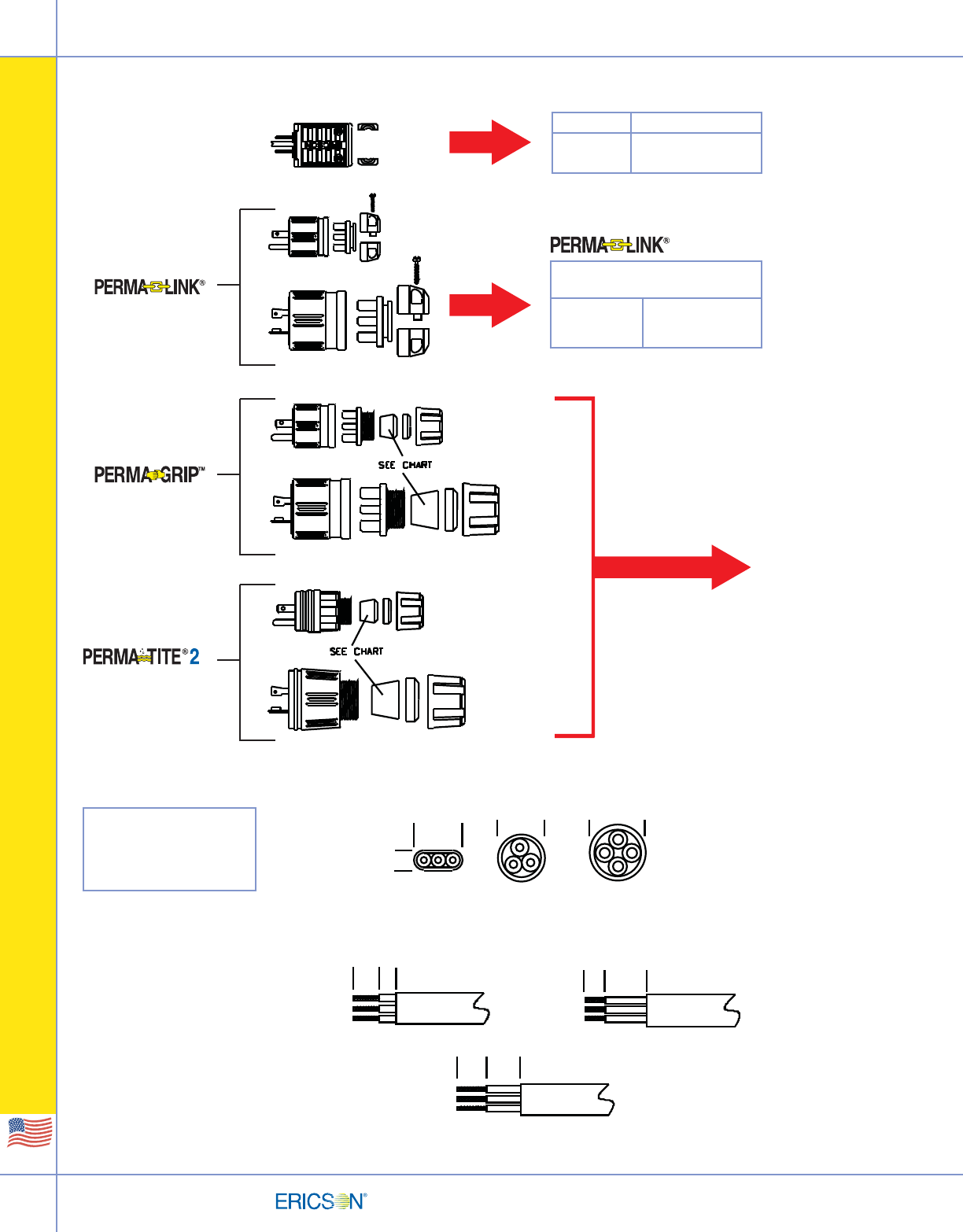 PERMA-LINK®

PERMA-LINK®

PERMA-GRIP™

SEE CHART

PERMA-TITE® 2

SEE CHART

ERICSON®